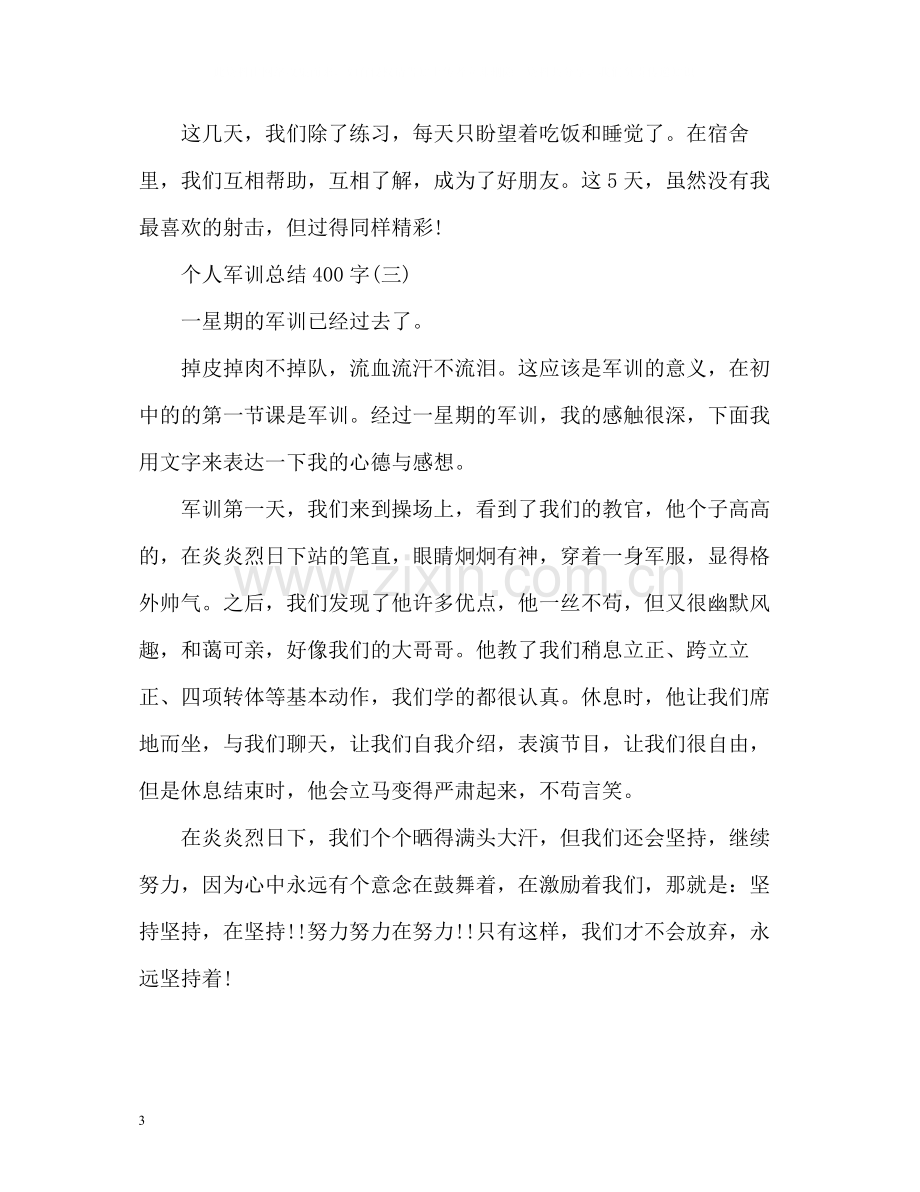 这几天，我们除了练习，每天只盼望着吃饭和睡觉了。在宿舍里，我们互相帮助，互相了解，成为了好朋友。这5天，虽然没有我最喜欢的射击，但过得同样精彩!

个人军训总结400字(三)

一星期的军训已经过去了。

掉皮掉肉不掉队，流血流汗不流泪。这应该是军训的意义，在初中的的第一节课是军训。经过一星期的军训，我的感触很深，下面我用文字来表达一下我的心德与感想。

军训第一天，我们来到操场上，看到了我们的教官，他个子高高的，在炎炎烈日下站的笔直，眼睛炯炯有神，穿着一身军服，显得格外帅气。之后，我们发现了他许多优点，他一丝不苟，但又很幽默风趣，和蔼可亲，好像我们的大哥哥。他教了我们稍息立正、跨立立正、四项转体等基本动作，我们学的都很认真。休息时，他让我们席地而坐，与我们聊天，让我们自我介绍，表演节目，让我们很自由，但是休息结束时，他会立马变得严肃起来，不苟言笑。

在炎炎烈日下，我们个个晒得满头大汗，但我们还会坚持，继续努力，因为心中永远有个意念在鼓舞着，在激励着我们，那就是：坚持坚持，在坚持!!努力努力在努力!!只有这样，我们才不会放弃，永远坚持着!

3

www.zixin.com.cn